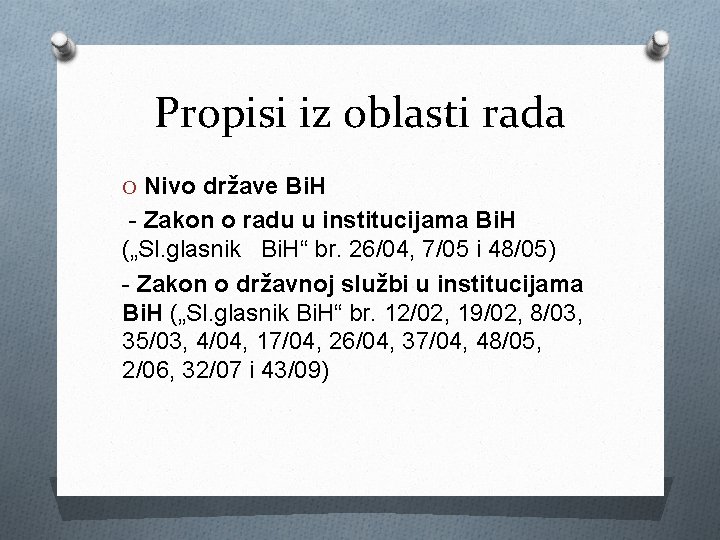 Propisi iz oblasti rada

O Nivo države BiH

- Zakon o radu u institucijama BiH („Sl.glasnik BiH“ br. 26/04, 7/05 i 48/05)

- Zakon o državnoj službi u institucijama BiH („Sl.glasnik BiH“ br. 12/02, 19/02, 8/03, 35/03, 4/04, 17/04, 26/04, 37/04, 48/05, 2/06, 32/07 i 43/09)